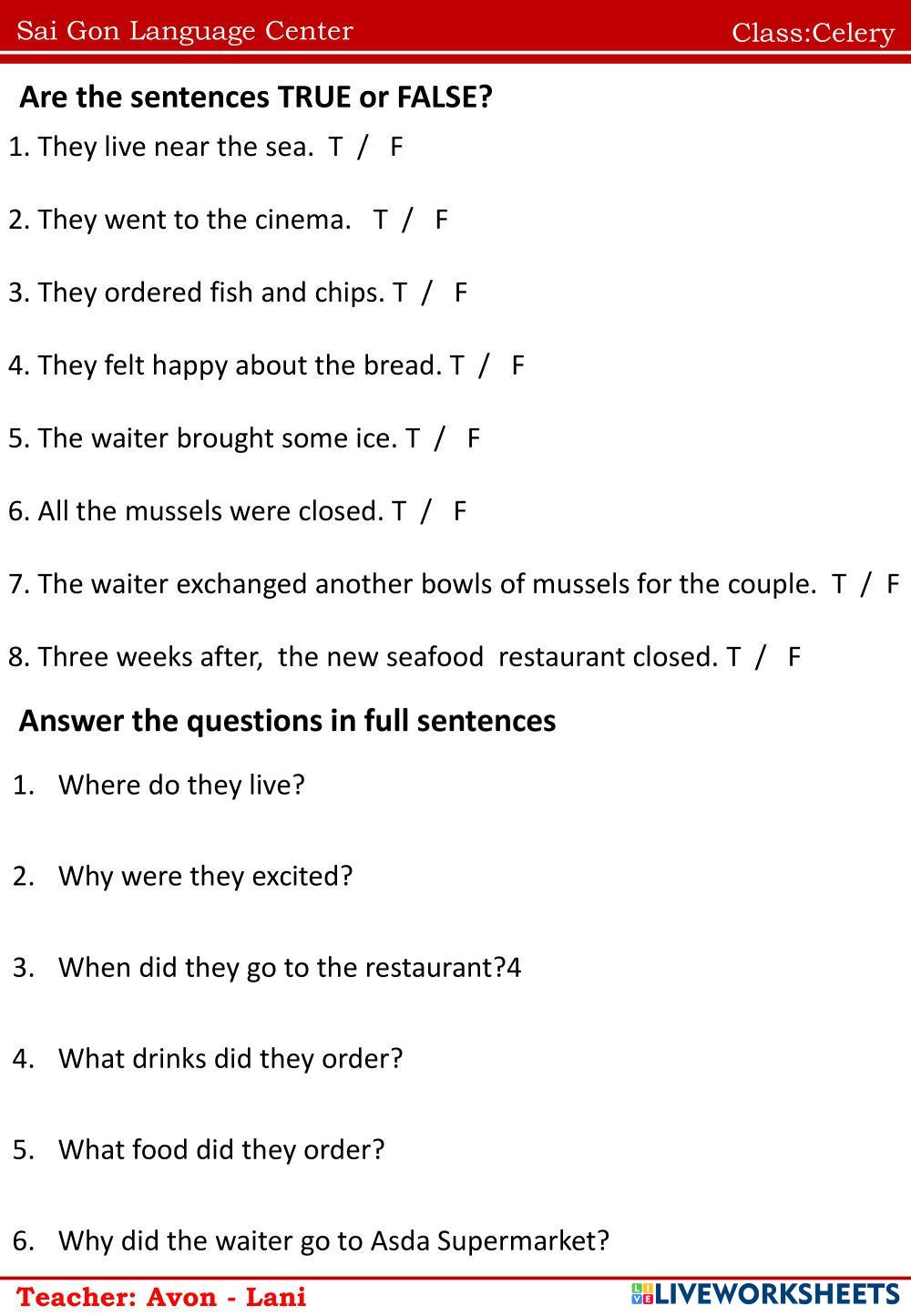 Sai Gon Language Center
Class:Celery

Are the sentences TRUE or FALSE?

1. They live near the sea. T / F

2. They went to the cinema. T / F

3. They ordered fish and chips. T / F

4. They felt happy about the bread. T / F

5. The waiter brought some ice. T / F

6. All the mussels were closed. T / F

7. The waiter exchanged another bowls of mussels for the couple. T / F

8. Three weeks after, the new seafood restaurant closed. T / F

Answer the questions in full sentences

1. Where do they live?

2. Why were they excited?

3. When did they go to the restaurant?4

4. What drinks did they order?

5. What food did they order?

6. Why did the waiter go to Asda Supermarket?

Teacher: Avon - Lani
LIVEWORKSHEETS